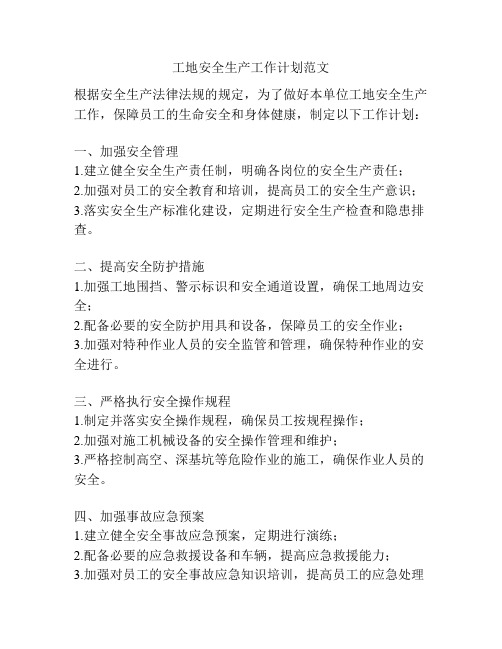 工地安全生产工作计划范文

根据安全生产法律法规的规定，为了做好本单位工地安全生产工作，保障员工的生命安全和身体健康，制定以下工作计划：

一、加强安全管理
1.建立健全安全生产责任制，明确各岗位的安全生产责任；
2.加强对员工的安全教育和培训，提高员工的安全生产意识；
3.落实安全生产标准化建设，定期进行安全生产检查和隐患排查。

二、提高安全防护措施
1.加强工地围挡、警示标识和安全通道设置，确保工地周边安全；
2.配备必要的安全防护用具和设备，保障员工的安全作业；
3.加强对特种作业人员的安全监管和管理，确保特种作业的安全进行。

三、严格执行安全操作规程
1.制定并落实安全操作规程，确保员工按规程操作；
2.加强对施工机械设备的安全操作管理和维护；
3.严格控制高空、深基坑等危险作业的施工，确保作业人员的安全。

四、加强事故应急预案
1.建立健全安全事故应急预案，定期进行演练；
2.配备必要的应急救援设备和车辆，提高应急救援能力；
3.加强对员工的安全事故应急知识培训，提高员工的应急处理